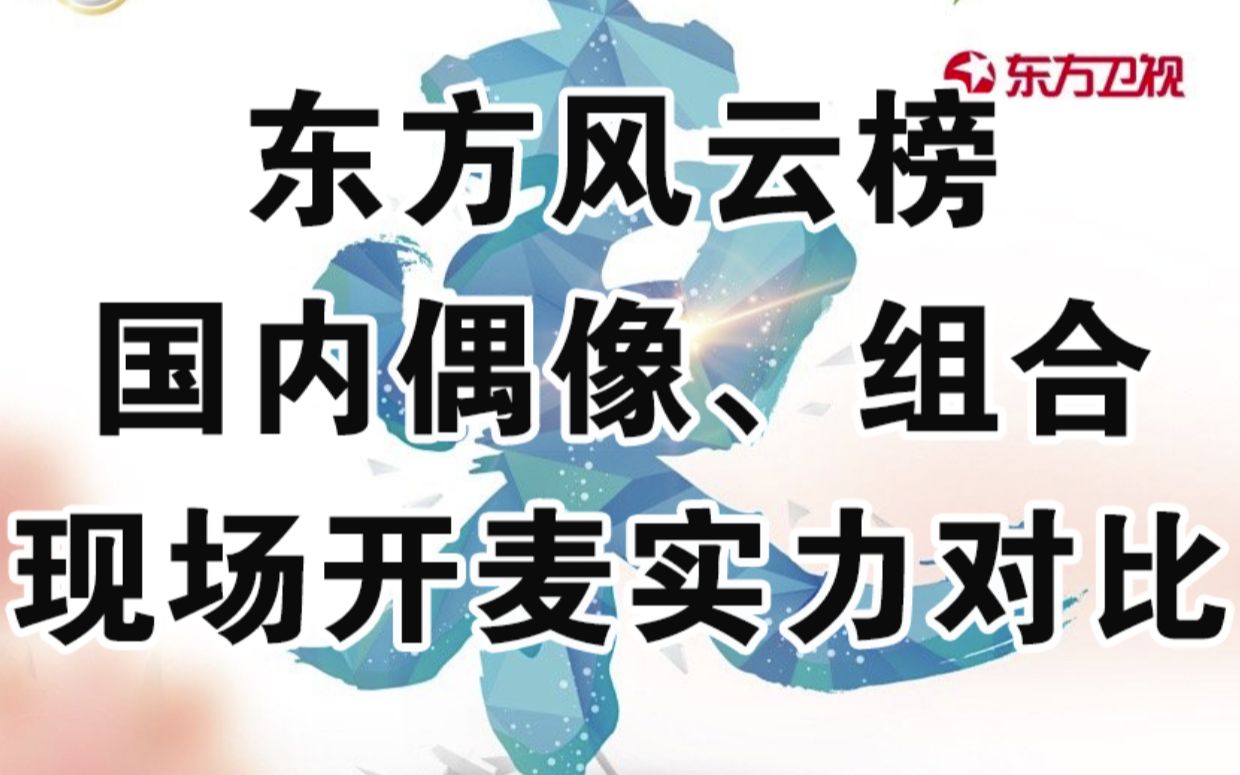 东方卫视

东方风云榜
国内偶像、组合
现场开麦实力对比